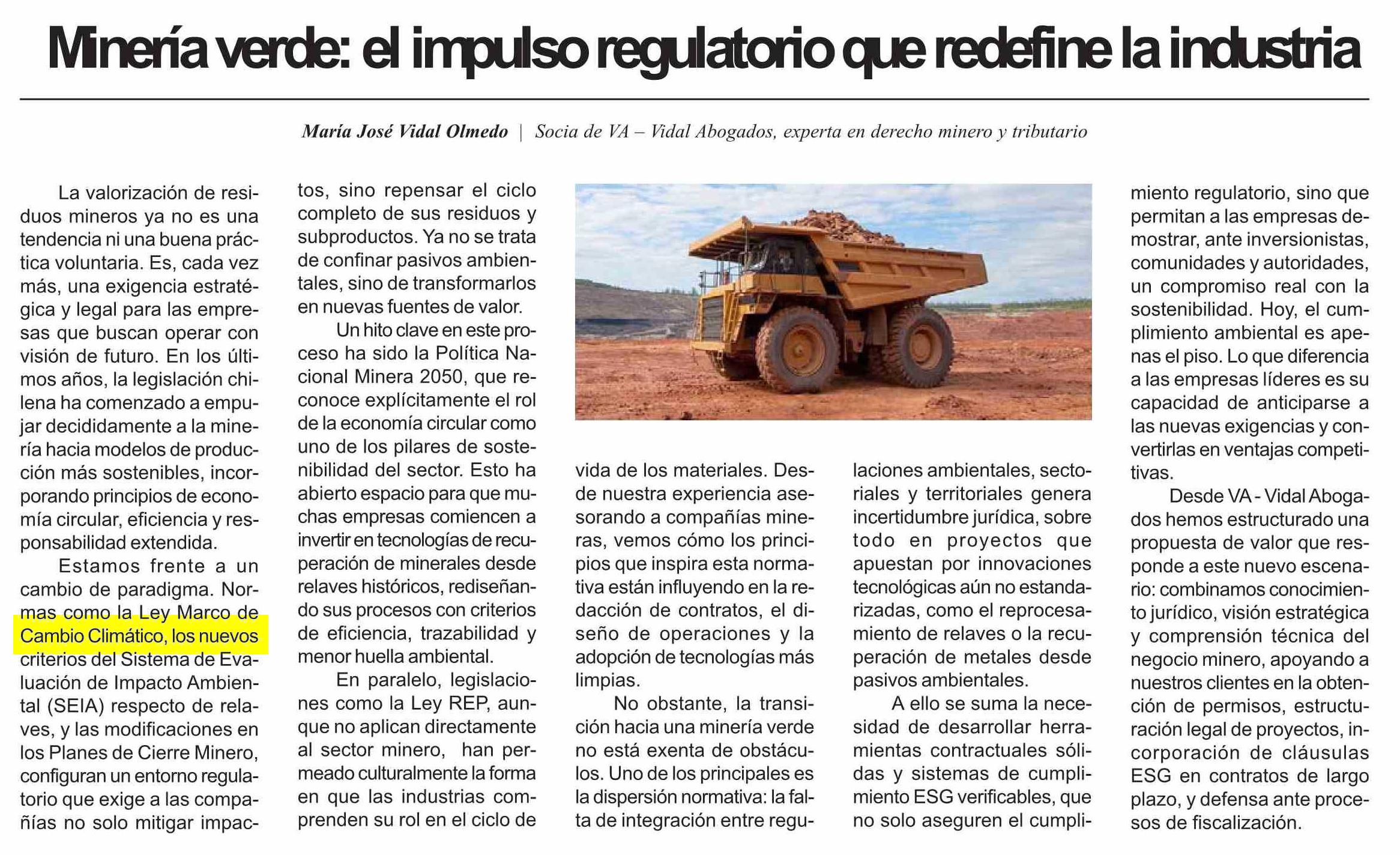 Minería verde: el impulso regulatorio que redefine la industria

María José Vidal Olmedo | Socia de VA – Vidal Abogados, experta en derecho minero y tributario

La valorización de residuos mineros ya no es una tendencia ni una buena práctica voluntaria. Es, cada vez más, una exigencia estratégica y legal para las empresas que buscan operar con visión de futuro. En los últimos años, la legislación chilena ha comenzado a empujar decididamente a la minería hacia modelos de producción más sostenibles, incorporando principios de economía circular, eficiencia y responsabilidad extendida.

Estamos frente a un cambio de paradigma. Normas como la Ley Marco de Cambio Climático, los nuevos criterios del Sistema de Evaluación de Impacto Ambiental (SEIA) respecto de relaves, y las modificaciones en los Planes de Cierre Minero, configuran un entorno regulatorio que exige a las compañías no solo mitigar impactos, sino repensar el ciclo completo de sus residuos y subproductos. Ya no se trata de confinar pasivos ambientales, sino de transformarlos en nuevas fuentes de valor.

Un hito clave en este proceso ha sido la Política Nacional Minera 2050, que reconoce explícitamente el rol de la economía circular como uno de los pilares de sostenibilidad del sector. Esto ha abierto espacio para que muchas empresas comiencen a invertir en tecnologías de recuperación de minerales desde relaves históricos, rediseñando sus procesos con criterios de eficiencia, trazabilidad y menor huella ambiental.

En paralelo, legislaciones como la Ley REP, aunque no aplican directamente al sector minero, han permeado culturalmente la forma en que las industrias comprenden su rol en el ciclo de vida de los materiales. Desde nuestra experiencia asesorando a compañías mineras, vemos cómo los principios que inspira esta normativa están influyendo en la redacción de contratos, el diseño de operaciones y la adopción de tecnologías más limpias.

No obstante, la transición hacia una minería verde no está exenta de obstáculos. Uno de los principales es la dispersión normativa: la falta de integración entre regulaciones ambientales, sectoriales y territoriales genera incertidumbre jurídica, sobre todo en proyectos que apuestan por innovaciones tecnológicas aún no estandarizadas, como el reprocesamiento de relaves o la recuperación de metales desde pasivos ambientales.

A ello se suma la necesidad de desarrollar herramientas contractuales sólidas y sistemas de cumplimiento ESG verificables, que no solo aseguren el cumplimiento regulatorio, sino que permitan a las empresas demostrar, ante inversionistas, comunidades y autoridades, un compromiso real con la sostenibilidad. Hoy, el cumplimiento ambiental es apenas el piso. Lo que diferencia a las empresas líderes es su capacidad de anticiparse a las nuevas exigencias y convertirlas en ventajas competitivas.

Desde VA - Vidal Abogados hemos estructurado una propuesta de valor que responde a este nuevo escenario: combinamos conocimiento jurídico, visión estratégica y comprensión técnica del negocio minero, apoyando a nuestros clientes en la obtención de permisos, estructuración legal de proyectos, incorporación de cláusulas ESG en contratos de largo plazo, y defensa ante procesos de fiscalización.